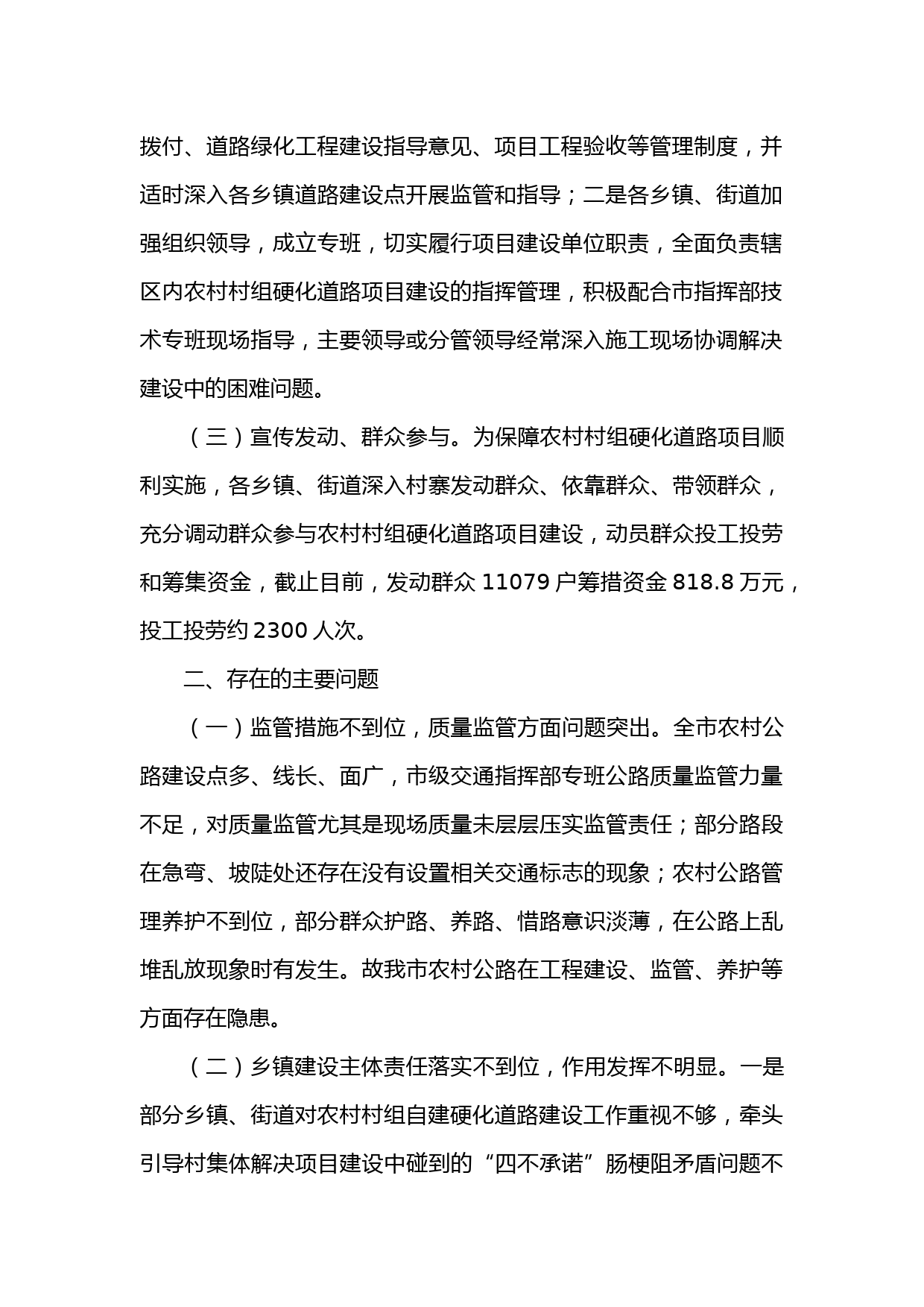 拨付、道路绿化工程建设指导意见、项目工程验收等管理制度，并适时深入各乡镇道路建设点开展监管和指导；二是各乡镇、街道加强组织领导，成立专班，切实履行项目建设单位职责，全面负责辖区内农村村组硬化道路项目建设的指挥管理，积极配合市指挥部技术专班现场指导，主要领导或分管领导经常深入施工现场协调解决建设中的困难问题。

（三）宣传发动、群众参与。为保障农村村组硬化道路项目顺利实施，各乡镇、街道深入村寨发动群众、依靠群众、带领群众，充分调动群众参与农村村组硬化道路项目建设，动员群众投工投劳和筹集资金，截止目前，发动群众 11079 户筹措资金 818.8 万元，投工投劳约 2300 人次。

二、存在的主要问题

（一）监管措施不到位，质量监管方面问题突出。全市农村公路建设点多、线长、面广，市级交通指挥部专班公路质量监管力量不足，对质量监管尤其是现场质量未层层压实监管责任；部分路段在急弯、坡陡处还存在没有设置相关交通标志的现象；农村公路管理养护不到位，部分群众护路、养路、惜路意识淡薄，在公路上乱堆乱放现象时有发生。故我市农村公路在工程建设、监管、养护等方面存在隐患。

（二）乡镇建设主体责任落实不到位，作用发挥不明显。一是部分乡镇、街道对农村村组自建硬化道路建设工作重视不够，牵头引导村集体解决项目建设中碰到的“四不承诺”肠梗阻矛盾问题不